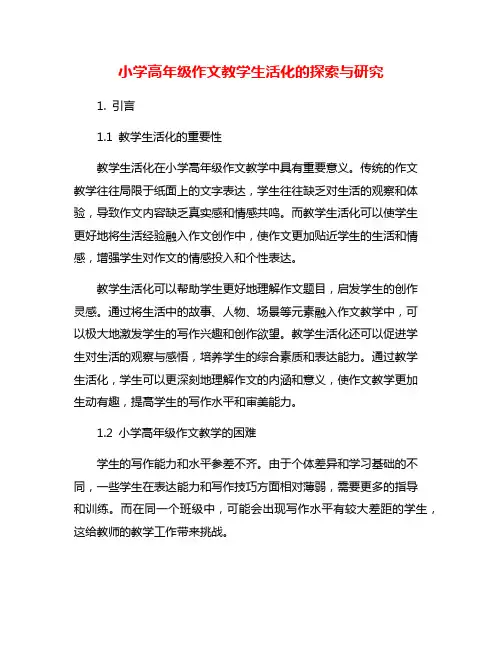 小学高年级作文教学生活化的探索与研究

1. 引言

1.1 教学生活化的重要性

教学生活化在小学高年级作文教学中具有重要意义。传统的作文教学往往局限于纸面上的文字表达，学生往往缺乏对生活的观察和体验，导致作文内容缺乏真实感和情感共鸣。而教学生活化可以使学生更好地将生活经验融入作文创作中，使作文更加贴近学生的生活和情感，增强学生对作文的情感投入和个性表达。

教学生活化可以帮助学生更好地理解作文题目，启发学生的创作灵感。通过将生活中的故事、人物、场景等元素融入作文教学中，可以极大地激发学生的写作兴趣和创作欲望。教学生活化还可以促进学生对生活的观察与感悟，培养学生的综合素质和表达能力。通过教学生活化，学生可以更深刻地理解作文的内涵和意义，使作文教学更加生动有趣，提高学生的写作水平和审美能力。

1.2 小学高年级作文教学的困难

学生的写作能力和水平参差不齐。由于个体差异和学习基础的不同，一些学生在表达能力和写作技巧方面相对薄弱，需要更多的指导和训练。而在同一个班级中，可能会出现写作水平有较大差距的学生，这给教师的教学工作带来挑战。